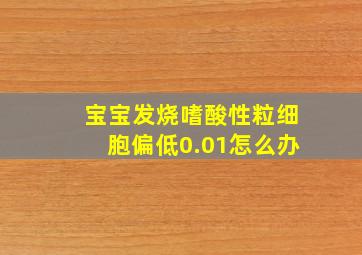 宝宝发烧嗜酸性粒细胞偏低0.01怎么办